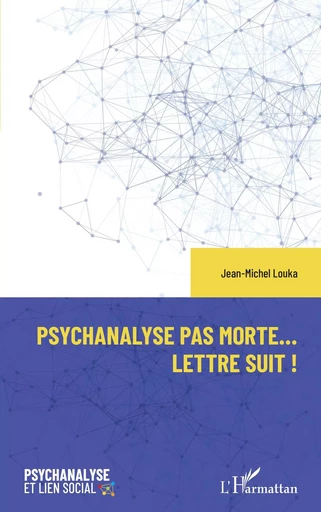 Jean-Michel Louka

PSYCHANALYSE PAS MORTE... LETTRE SUIT !

PSYCHANALYSE ET LIEN SOCIAL

L'Harmattan